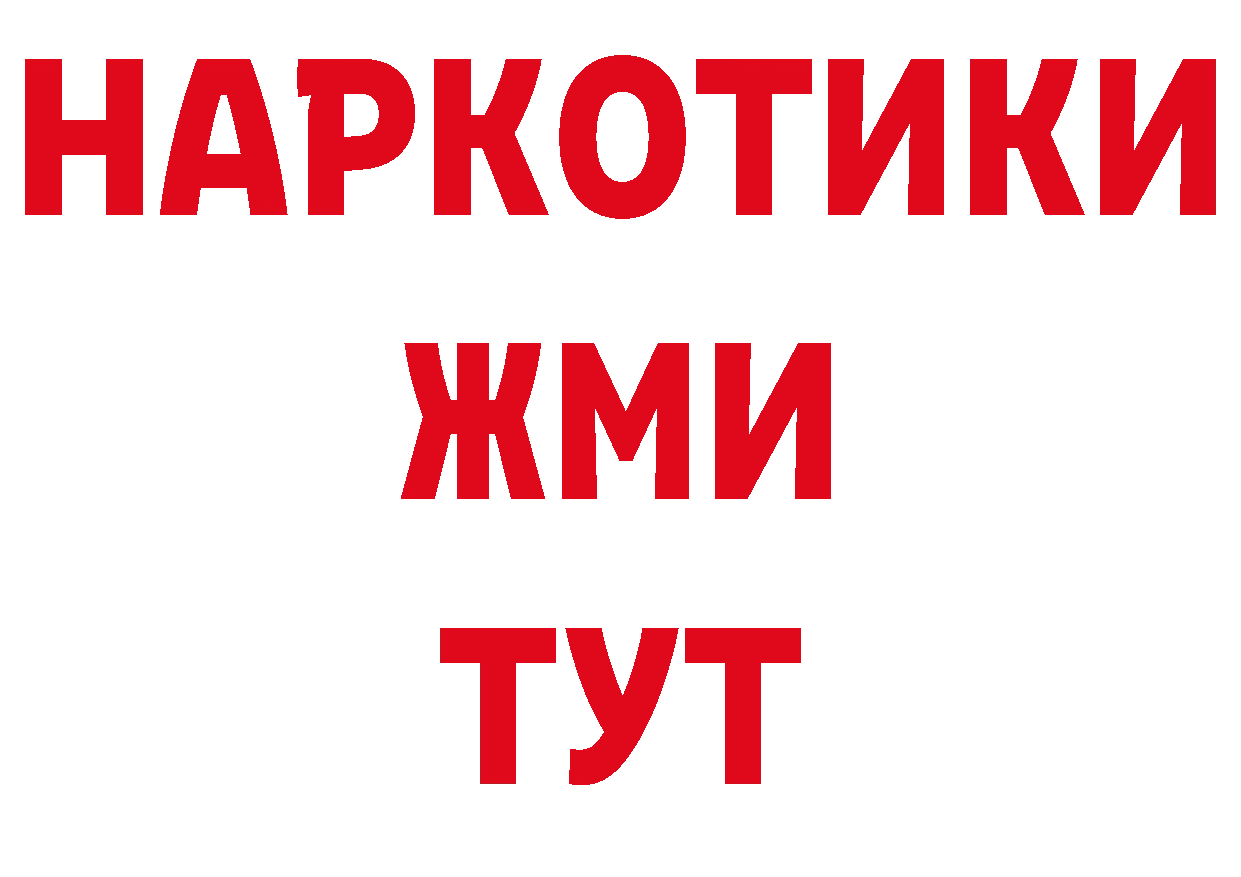 НАРКОТИКИ
ЖМИ
ТУТ